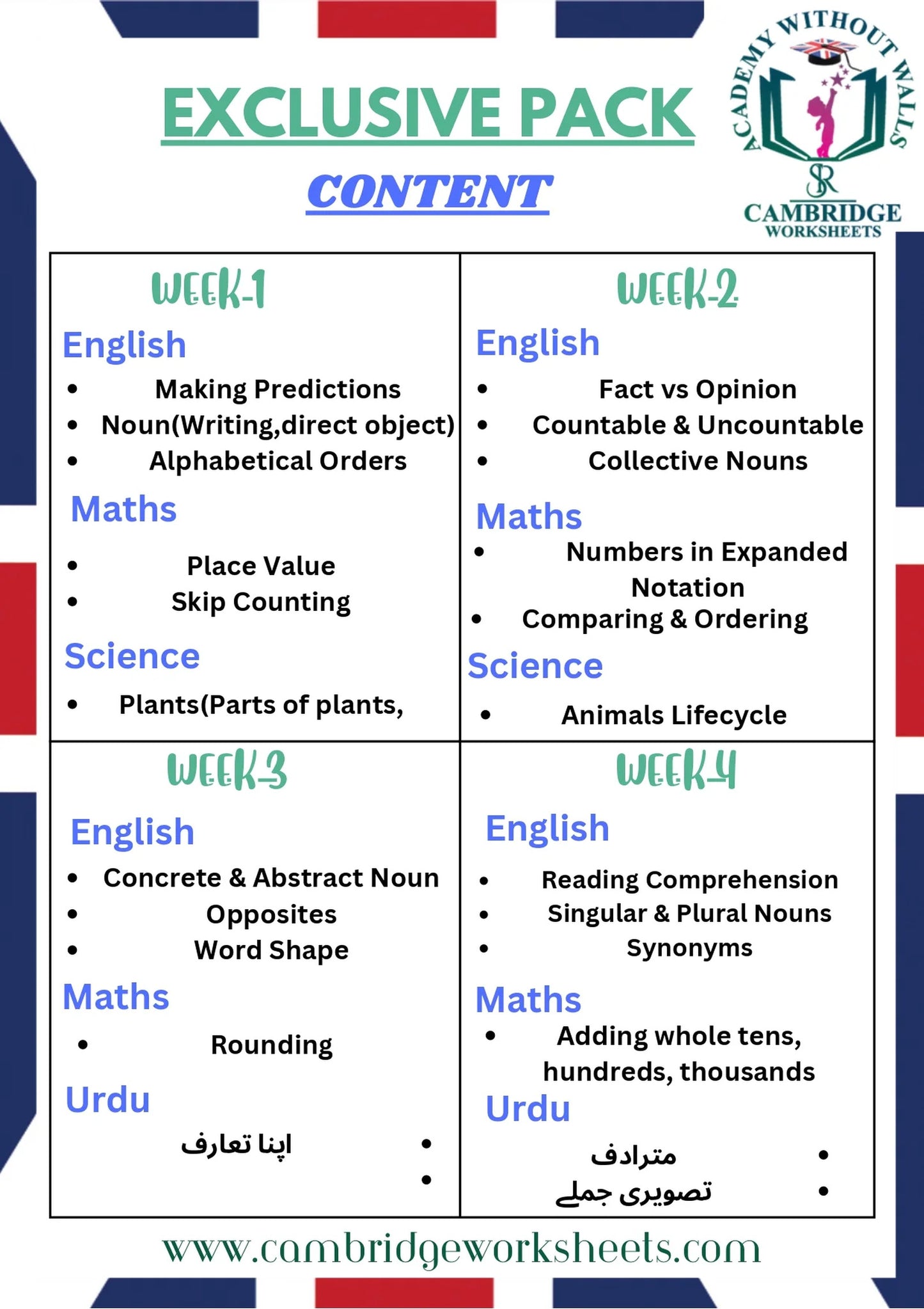 EXCLUSIVE PACK

CONTENT

ACADEMY WITHOUT WALLS

SR

CAMBRIDGE
WORKSHEETS

WEEK-1

English
• Making Predictions
• Noun(Writing,direct object)
• Alphabetical Orders

Maths
• Place Value
• Skip Counting

Science
• Plants(Parts of plants,

WEEK-2

English
• Fact vs Opinion
• Countable & Uncountable
• Collective Nouns

Maths
• Numbers in Expanded Notation
• Comparing & Ordering

Science
• Animals Lifecycle

WEEK-3

English
• Concrete & Abstract Noun
• Opposites
• Word Shape

Maths
• Rounding

Urdu
• اپنا تعارف
•

WEEK-4

English
• Reading Comprehension
• Singular & Plural Nouns
• Synonyms

Maths
• Adding whole tens, hundreds, thousands

Urdu
• مترادف
• تصویری جملے

www.cambridgeworksheets.com